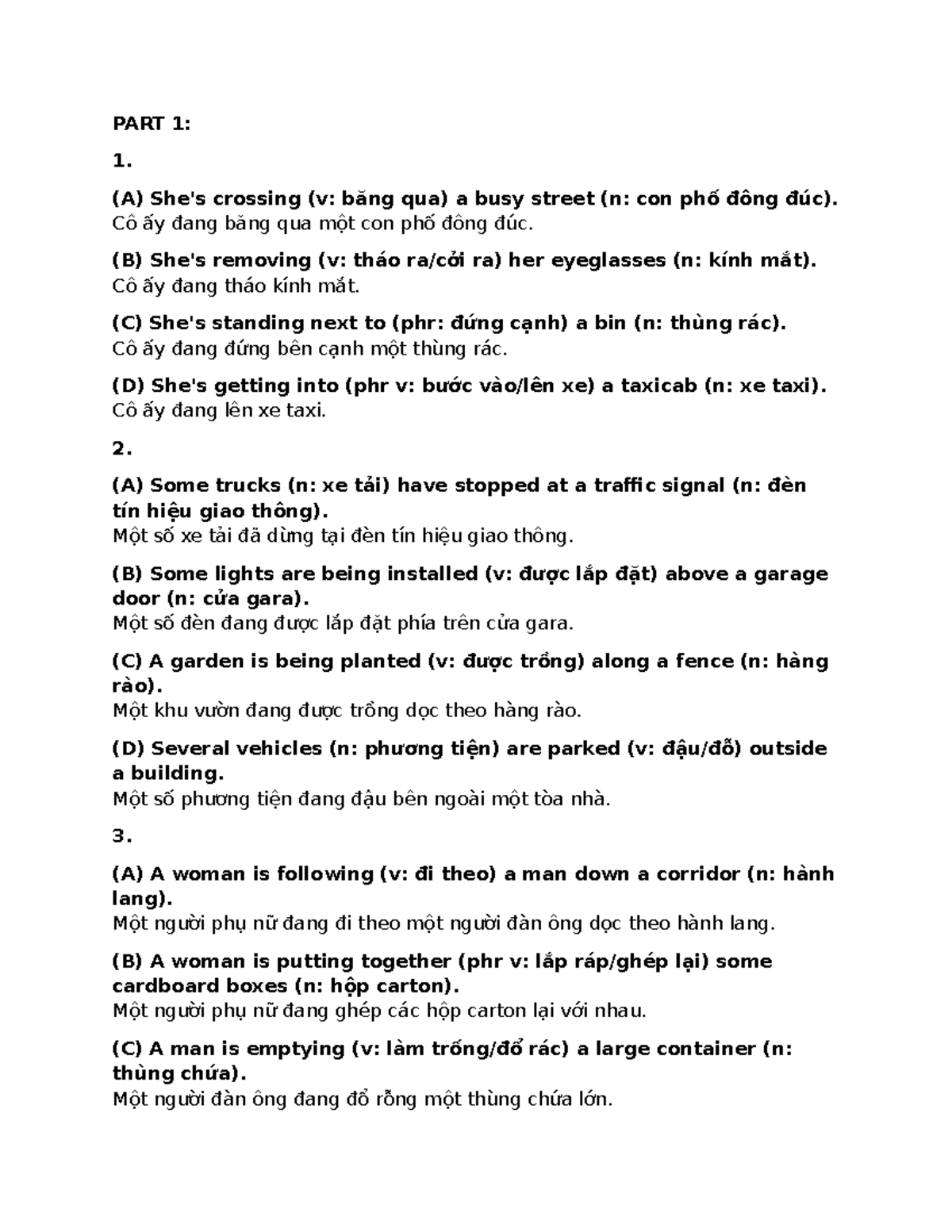 PART 1:

1.

(A) She's crossing (v: băng qua) a busy street (n: con phố đông đúc).
Cô ấy đang băng qua một con phố đông đúc.

(B) She's removing (v: tháo ra/cởi ra) her eyeglasses (n: kính mắt).
Cô ấy đang tháo kính mắt.

(C) She's standing next to (phr: đứng cạnh) a bin (n: thùng rác).
Cô ấy đang đứng bên cạnh một thùng rác.

(D) She's getting into (phr v: bước vào/lên xe) a taxicab (n: xe taxi).
Cô ấy đang lên xe taxi.

2.

(A) Some trucks (n: xe tải) have stopped at a traffic signal (n: đèn tín hiệu giao thông).
Một số xe tải đã dừng tại đèn tín hiệu giao thông.

(B) Some lights are being installed (v: được lắp đặt) above a garage door (n: cửa gara).
Một số đèn đang được lắp đặt phía trên cửa gara.

(C) A garden is being planted (v: được trồng) along a fence (n: hàng rào).
Một khu vườn đang được trồng dọc theo hàng rào.

(D) Several vehicles (n: phương tiện) are parked (v: đậu/đỗ) outside a building.
Một số phương tiện đang đậu bên ngoài một tòa nhà.

3.

(A) A woman is following (v: đi theo) a man down a corridor (n: hành lang).
Một người phụ nữ đang đi theo một người đàn ông dọc theo hành lang.

(B) A woman is putting together (phr v: lắp ráp/ghép lại) some cardboard boxes (n: hộp carton).
Một người phụ nữ đang ghép các hộp carton lại với nhau.

(C) A man is emptying (v: làm trống/đổ rác) a large container (n: thùng chứa).
Một người đàn ông đang đổ rỗng một thùng chứa lớn.